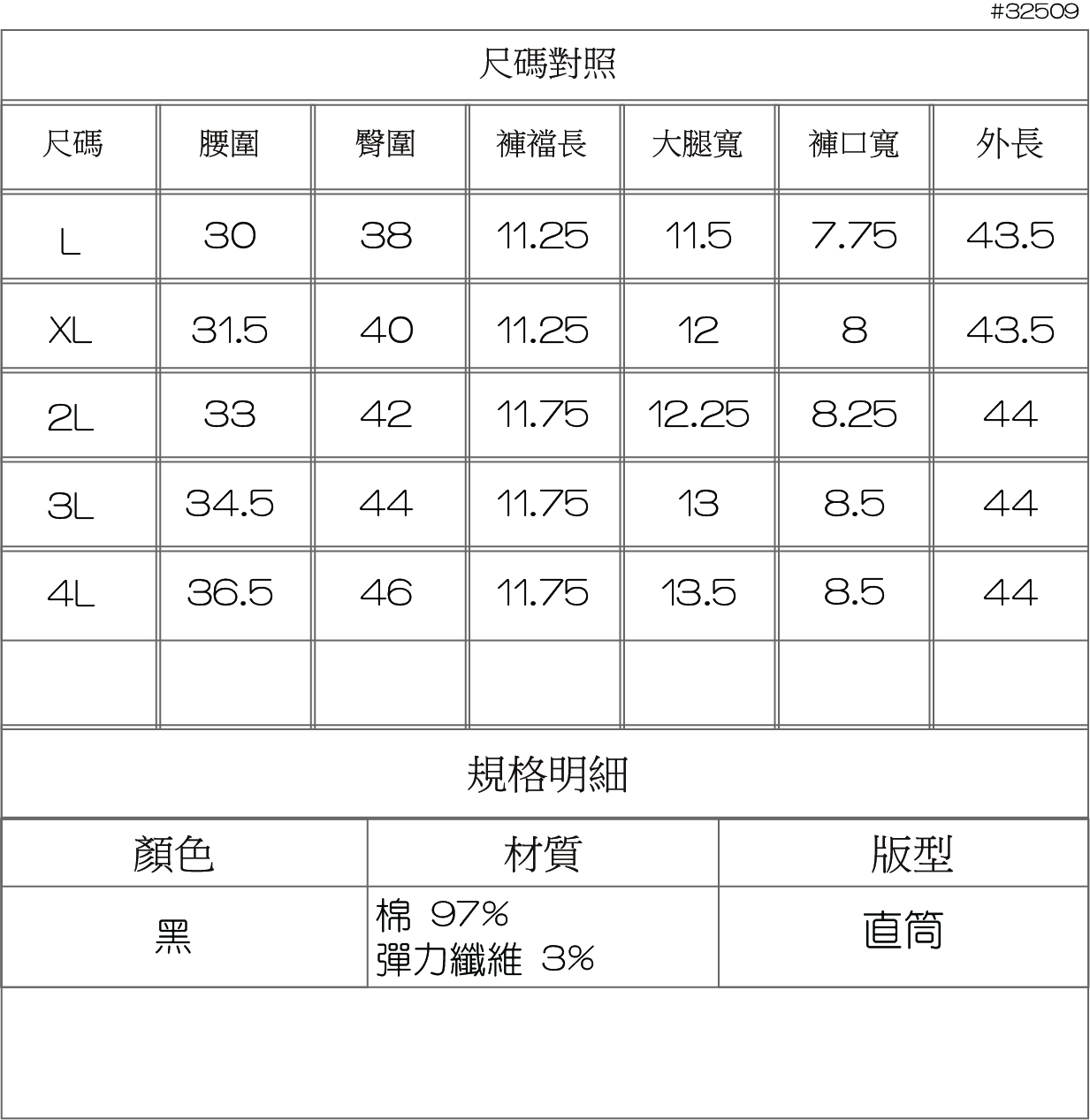 #32509

尺碼對照

| 尺碼 | 腰圍 | 臀圍 | 褲襠長 | 大腿寬 | 褲口寬 | 外長 |
|---|---|---|---|---|---|---|
| L | 30 | 38 | 11.25 | 11.5 | 7.75 | 43.5 |
| XL | 31.5 | 40 | 11.25 | 12 | 8 | 43.5 |
| 2L | 33 | 42 | 11.75 | 12.25 | 8.25 | 44 |
| 3L | 34.5 | 44 | 11.75 | 13 | 8.5 | 44 |
| 4L | 36.5 | 46 | 11.75 | 13.5 | 8.5 | 44 |
| | | | | | | |

規格明細

| 顏色 | 材質 | 版型 |
|---|---|---|
| 黑 | 棉 97% 彈力纖維 3% | 直筒 |